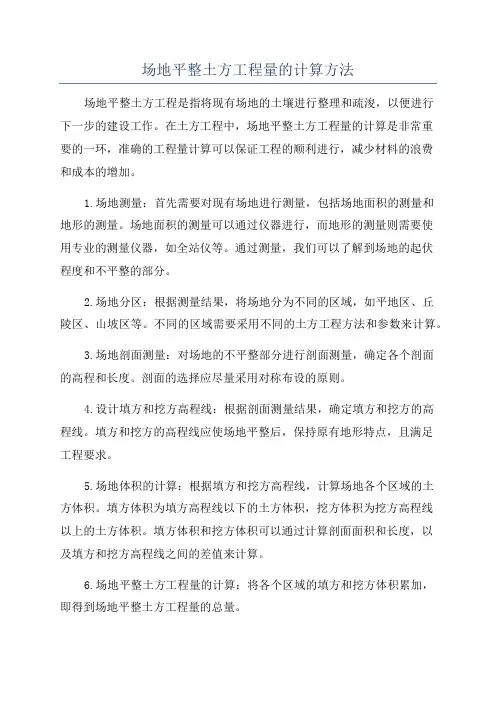 场地平整土方工程量的计算方法

场地平整土方工程是指将现有场地的土壤进行整理和疏浚，以便进行下一步的建设工作。在土方工程中，场地平整土方工程量的计算是非常重要的一环，准确的工程量计算可以保证工程的顺利进行，减少材料的浪费和成本的增加。

1.场地测量：首先需要对现有场地进行测量，包括场地面积的测量和地形的测量。场地面积的测量可以通过仪器进行，而地形的测量则需要使用专业的测量仪器，如全站仪等。通过测量，我们可以了解到场地的起伏程度和不平整的部分。

2.场地分区：根据测量结果，将场地分为不同的区域，如平地区、丘陵区、山坡区等。不同的区域需要采用不同的土方工程方法和参数来计算。

3.场地剖面测量：对场地的不平整部分进行剖面测量，确定各个剖面的高程和长度。剖面的选择应尽量采用对称布设的原则。

4.设计填方和挖方高程线：根据剖面测量结果，确定填方和挖方的高程线。填方和挖方的高程线应使场地平整后，保持原有地形特点，且满足工程要求。

5.场地体积的计算：根据填方和挖方高程线，计算场地各个区域的土方体积。填方体积为填方高程线以下的土方体积，挖方体积为挖方高程线以上的土方体积。填方体积和挖方体积可以通过计算剖面面积和长度，以及填方和挖方高程线之间的差值来计算。

6.场地平整土方工程量的计算：将各个区域的填方和挖方体积累加，即得到场地平整土方工程量的总量。